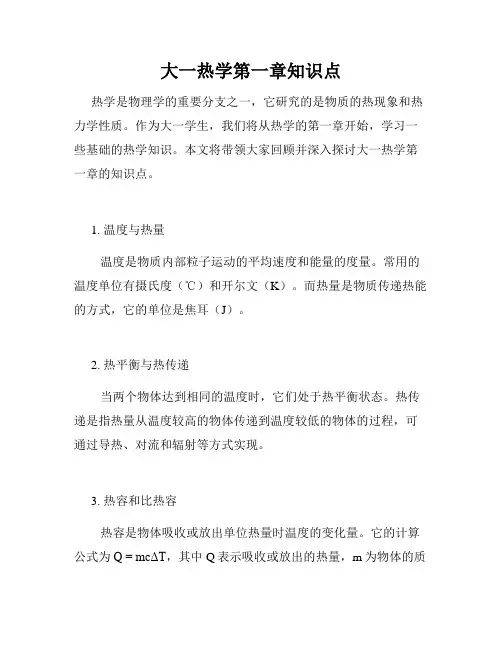 大一热学第一章知识点

热学是物理学的重要分支之一，它研究的是物质的热现象和热力学性质。作为大一学生，我们将从热学的第一章开始，学习一些基础的热学知识。本文将带领大家回顾并深入探讨大一热学第一章的知识点。

1. 温度与热量

温度是物质内部粒子运动的平均速度和能量的度量。常用的温度单位有摄氏度（℃）和开尔文（K）。而热量是物质传递热能的方式，它的单位是焦耳（J）。

2. 热平衡与热传递

当两个物体达到相同的温度时，它们处于热平衡状态。热传递是指热量从温度较高的物体传递到温度较低的物体的过程，可通过导热、对流和辐射等方式实现。

3. 热容和比热容

热容是物体吸收或放出单位热量时温度的变化量。它的计算公式为 $Q = mc\Delta T$，其中 Q 表示吸收或放出的热量，m 为物体的质